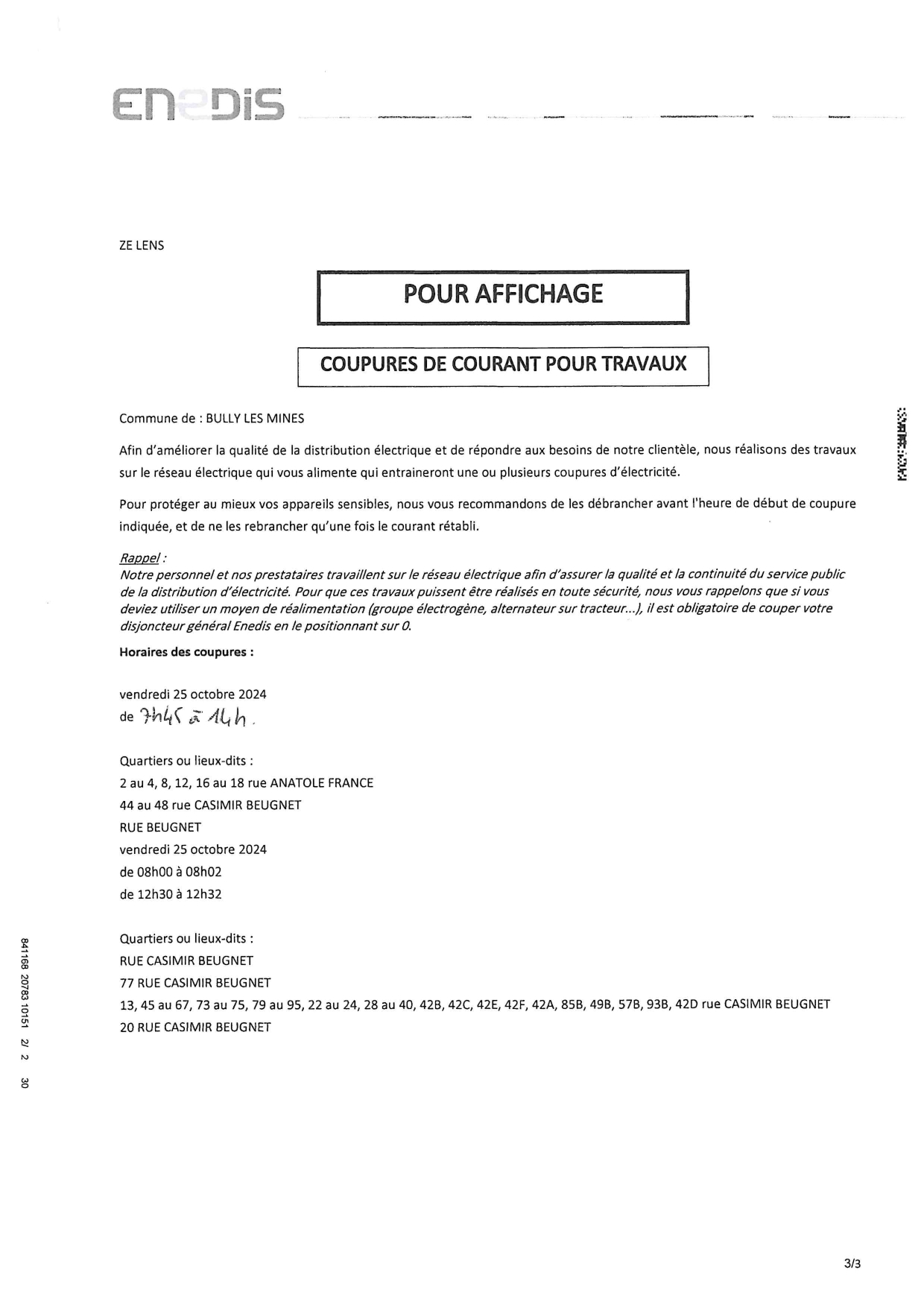 ENEDIS

ZE LENS

POUR AFFICHAGE

COUPURES DE COURANT POUR TRAVAUX

Commune de : BULLY LES MINES

Afin d'améliorer la qualité de la distribution électrique et de répondre aux besoins de notre clientèle, nous réalisons des travaux sur le réseau électrique qui vous alimente qui entraineront une ou plusieurs coupures d'électricité.

Pour protéger au mieux vos appareils sensibles, nous vous recommandons de les débrancher avant l'heure de début de coupure indiquée, et de ne les rebrancher qu'une fois le courant rétabli.

Rappel :
Notre personnel et nos prestataires travaillent sur le réseau électrique afin d'assurer la qualité et la continuité du service public de la distribution d'électricité. Pour que ces travaux puissent être réalisés en toute sécurité, nous vous rappelons que si vous deviez utiliser un moyen de réalimentation (groupe électrogène, alternateur sur tracteur...), il est obligatoire de couper votre disjoncteur général Enedis en le positionnant sur 0.

Horaires des coupures :

vendredi 25 octobre 2024
de 7h45 à 14h.

Quartiers ou lieux-dits :
2 au 4, 8, 12, 16 au 18 rue ANATOLE FRANCE
44 au 48 rue CASIMIR BEUGNET
RUE BEUGNET
vendredi 25 octobre 2024
de 08h00 à 08h02
de 12h30 à 12h32

Quartiers ou lieux-dits :
RUE CASIMIR BEUGNET
77 RUE CASIMIR BEUGNET
13, 45 au 67, 73 au 75, 79 au 95, 22 au 24, 28 au 40, 42B, 42C, 42E, 42F, 42A, 85B, 49B, 57B, 93B, 42D rue CASIMIR BEUGNET
20 RUE CASIMIR BEUGNET

841168 20783 10151 2/ 2 30

3/3